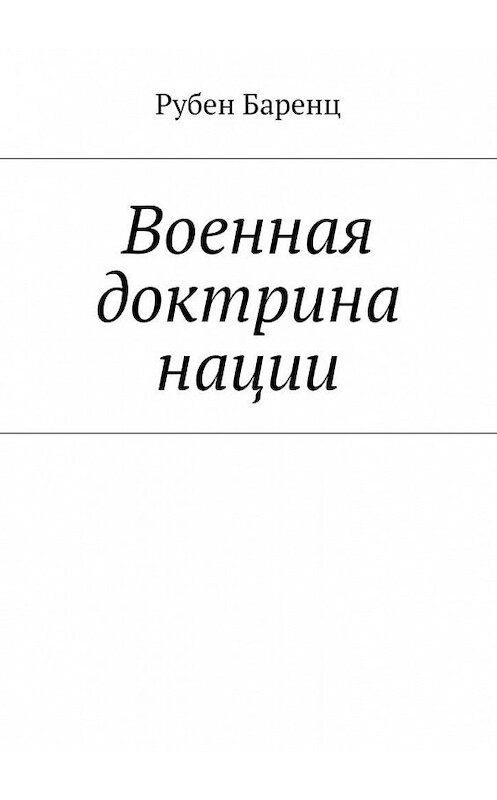 Рубен Баренц

Военная доктрина нации